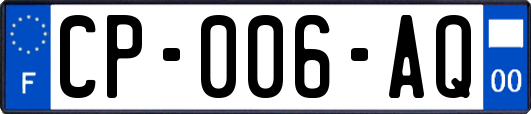 F
CP-006-AQ
00